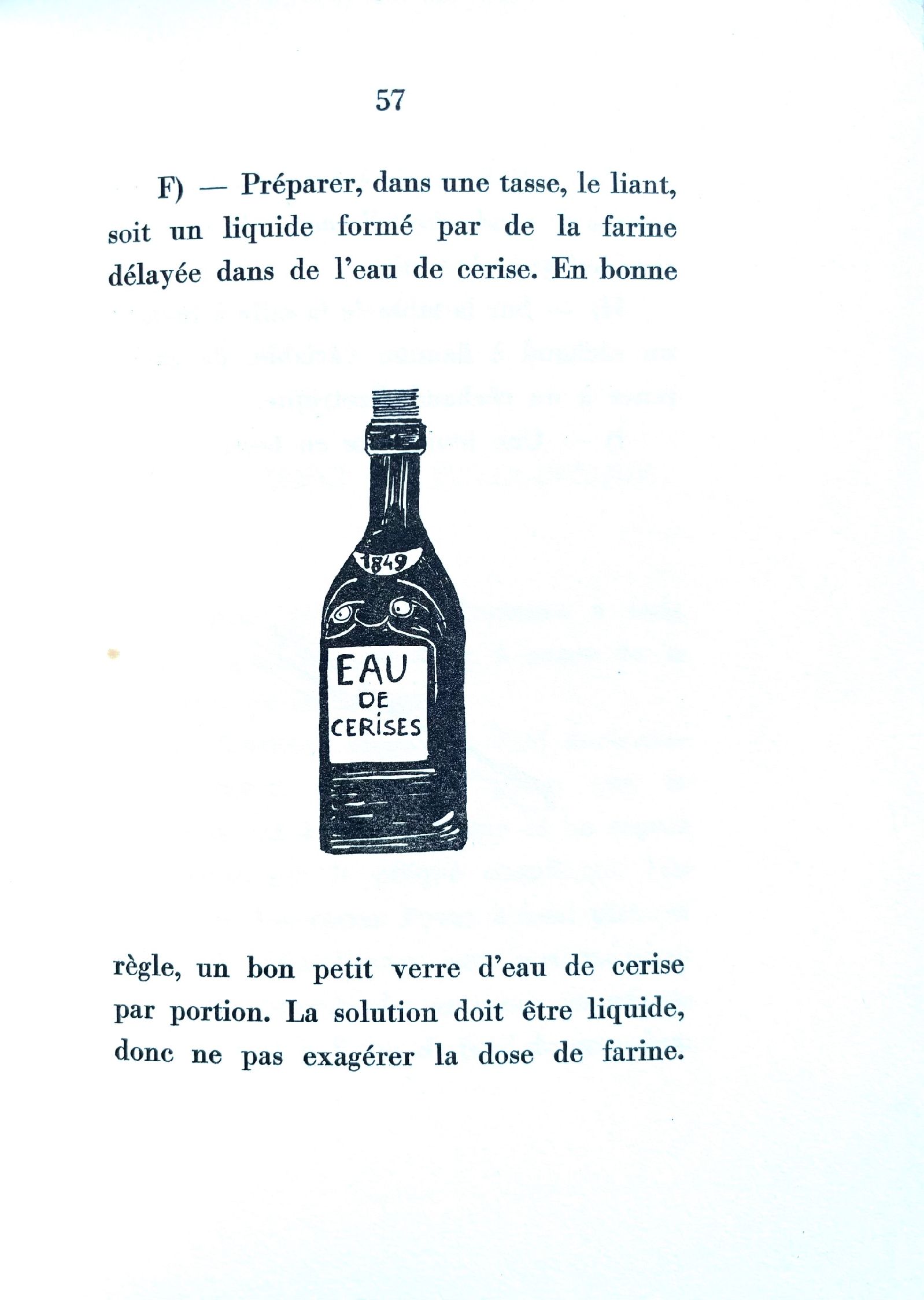 57

F) — Préparer, dans une tasse, le liant, soit un liquide formé par de la farine délayée dans de l'eau de cerise. En bonne

1849

EAU
DE
CERISES

règle, un bon petit verre d'eau de cerise par portion. La solution doit être liquide, donc ne pas exagérer la dose de farine.